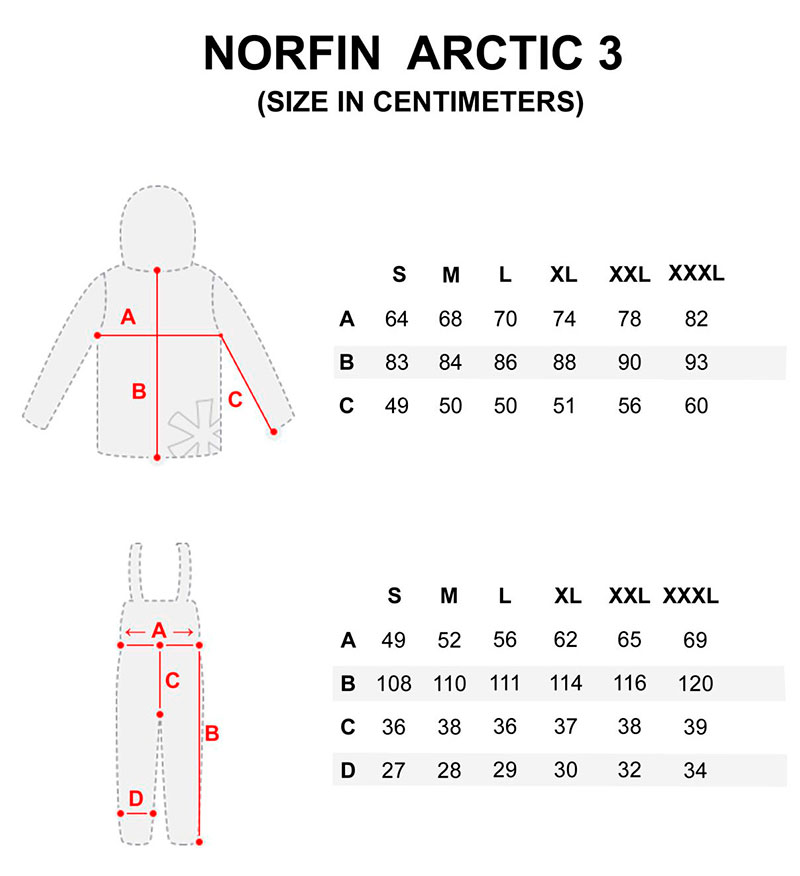 NORFIN ARCTIC 3
(SIZE IN CENTIMETERS)

A
B
C

| | S | M | L | XL | XXL | XXXL |
|---|---|---|---|---|---|---|
| A | 64 | 68 | 70 | 74 | 78 | 82 |
| B | 83 | 84 | 86 | 88 | 90 | 93 |
| C | 49 | 50 | 50 | 51 | 56 | 60 |

A
C
B
D

| | S | M | L | XL | XXL | XXXL |
|---|---|---|---|---|---|---|
| A | 49 | 52 | 56 | 62 | 65 | 69 |
| B | 108 | 110 | 111 | 114 | 116 | 120 |
| C | 36 | 38 | 36 | 37 | 38 | 39 |
| D | 27 | 28 | 29 | 30 | 32 | 34 |